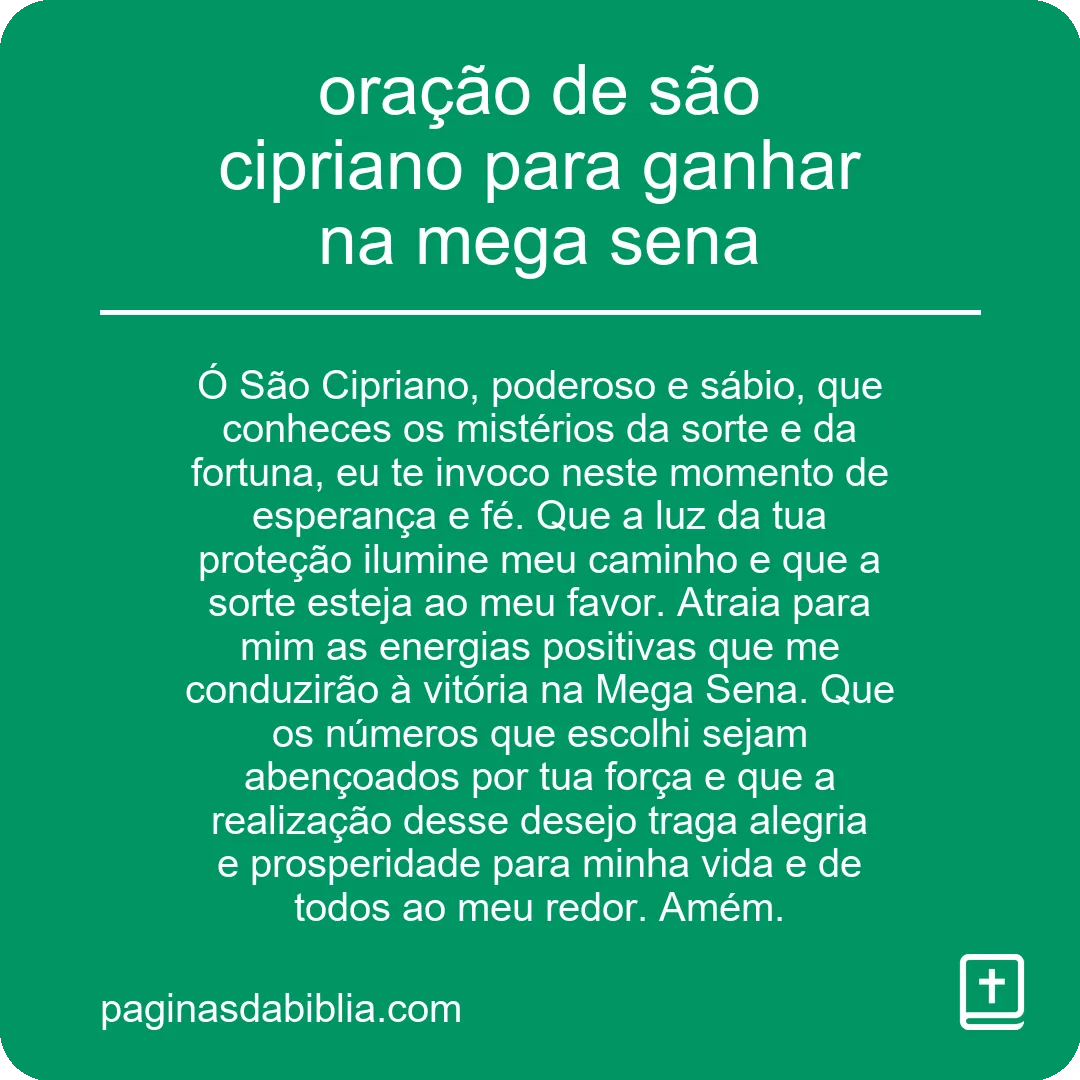 oração de são cipriano para ganhar na mega sena

Ó São Cipriano, poderoso e sábio, que conheces os mistérios da sorte e da fortuna, eu te invoco neste momento de esperança e fé. Que a luz da tua proteção ilumine meu caminho e que a sorte esteja ao meu favor. Atraia para mim as energias positivas que me conduzirão à vitória na Mega Sena. Que os números que escolhi sejam abençoados por tua força e que a realização desse desejo traga alegria e prosperidade para minha vida e de todos ao meu redor. Amém.

paginasdabiblia.com